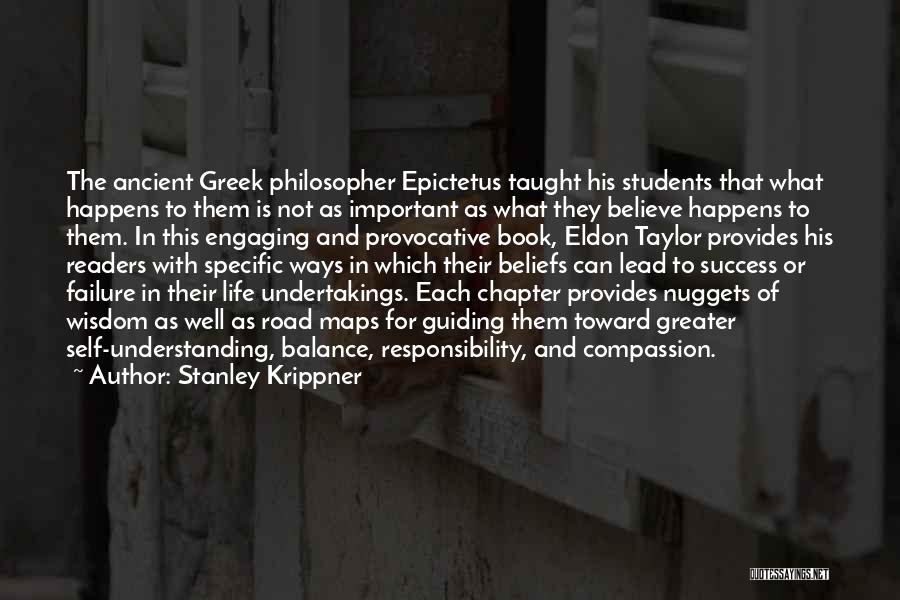 The ancient Greek philosopher Epictetus taught his students that what happens to them is not as important as what they believe happens to them. In this engaging and provocative book, Eldon Taylor provides his readers with specific ways in which their beliefs can lead to success or failure in their life undertakings. Each chapter provides nuggets of wisdom as well as road maps for guiding them toward greater self-understanding, balance, responsibility, and compassion.

~ Author: Stanley Krippner

QUOTESSAYINGS.NET